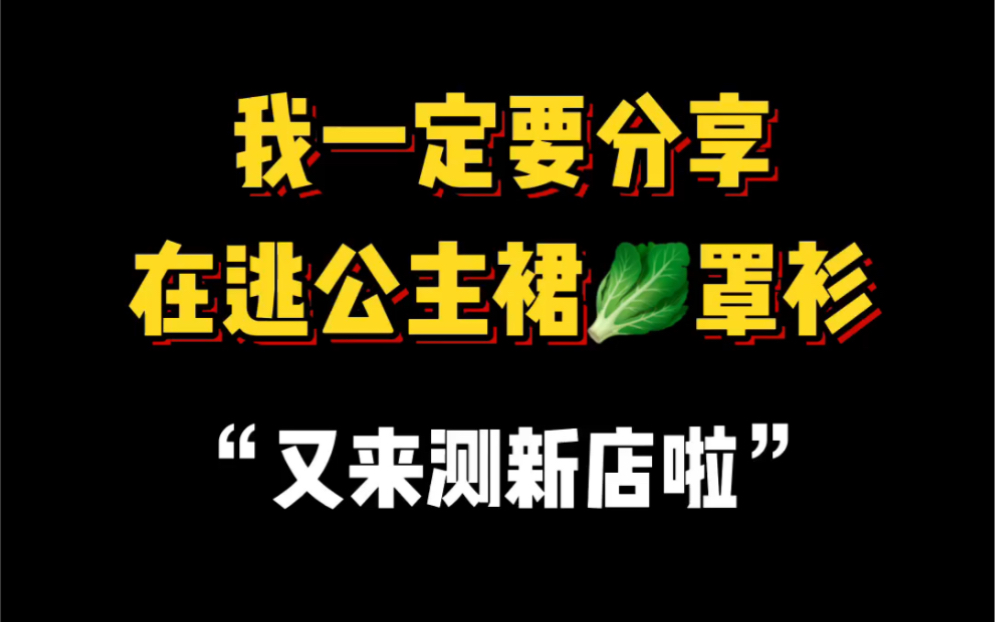 我一定要分享
在逃公主裙🥬罩衫

“又来测新店啦”